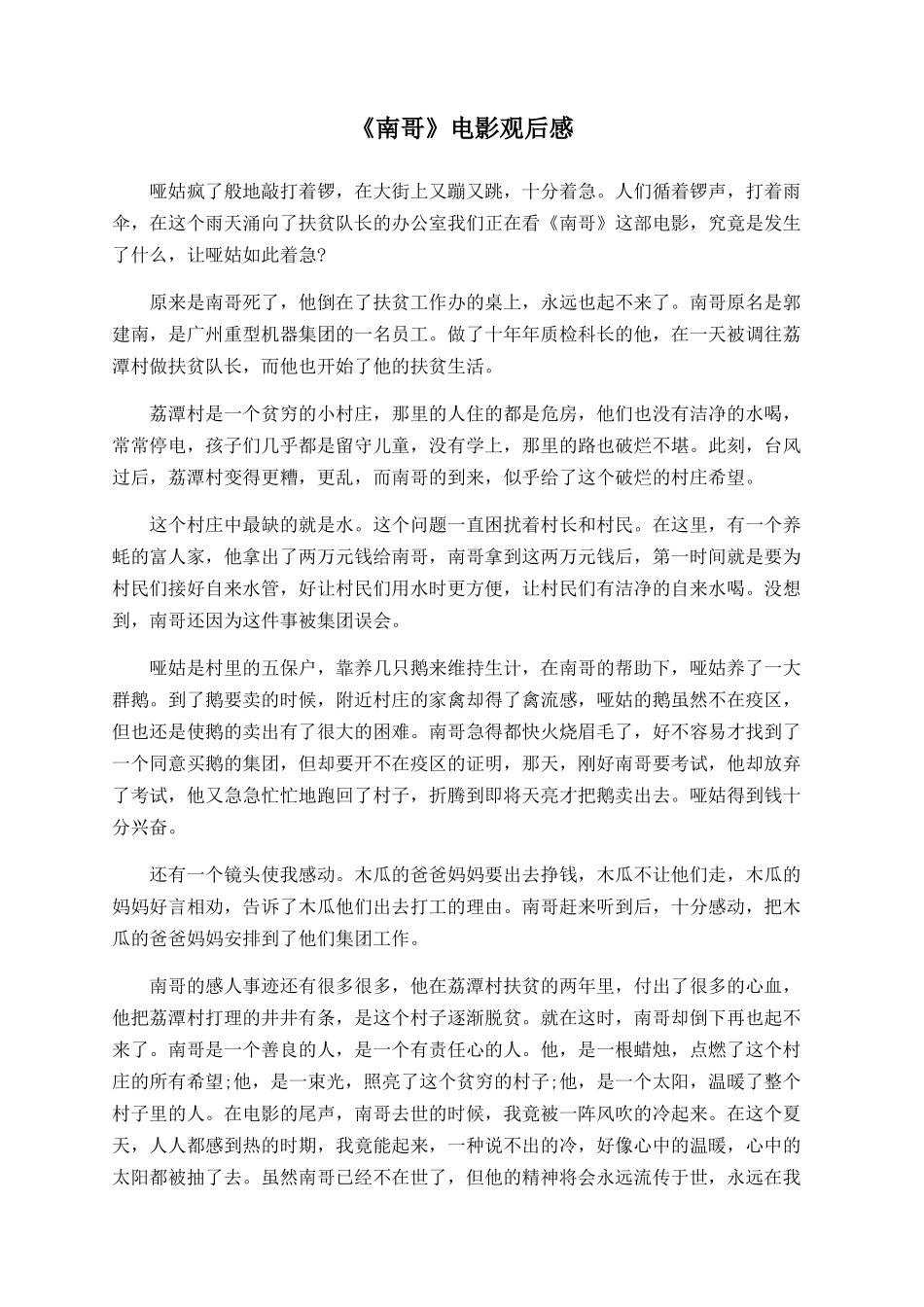 《南哥》电影观后感

哑姑疯了般地敲打着锣，在大街上又蹦又跳，十分着急。人们循着锣声，打着雨伞，在这个雨天涌向了扶贫队长的办公室我们正在看《南哥》这部电影，究竟是发生了什么，让哑姑如此着急?

原来是南哥死了，他倒在了扶贫工作办的桌上，永远也起不来了。南哥原名是郭建南，是广州重型机器集团的一名员工。做了十年年质检科长的他，在一天被调往荔潭村做扶贫队长，而他也开始了他的扶贫生活。

荔潭村是一个贫穷的小村庄，那里的人住的都是危房，他们也没有洁净的水喝，常常停电，孩子们几乎都是留守儿童，没有学上，那里的路也破烂不堪。此刻，台风过后，荔潭村变得更糟，更乱，而南哥的到来，似乎给了这个破烂的村庄希望。

这个村庄中最缺的就是水。这个问题一直困扰着村长和村民。在这里，有一个养蚝的富人家，他拿出了两万元钱给南哥，南哥拿到这两万元钱后，第一时间就是要为村民们接好自来水管，好让村民们用水时更方便，让村民们有洁净的自来水喝。没想到，南哥还因为这件事被集团误会。

哑姑是村里的五保户，靠养几只鹅来维持生计，在南哥的帮助下，哑姑养了一大群鹅。到了鹅要卖的时候，附近村庄的家禽却得了禽流感，哑姑的鹅虽然不在疫区，但也还是使鹅的卖出有了很大的困难。南哥急得都快火烧眉毛了，好不容易才找到了一个同意买鹅的集团，但却要开不在疫区的证明，那天，刚好南哥要考试，他却放弃了考试，他又急急忙忙地跑回了村子，折腾到即将天亮才把鹅卖出去。哑姑得到钱十分兴奋。

还有一个镜头使我感动。木瓜的爸爸妈妈要出去挣钱，木瓜不让他们走，木瓜的妈妈好言相劝，告诉了木瓜他们出去打工的理由。南哥赶来听到后，十分感动，把木瓜的爸爸妈妈安排到了他们集团工作。

南哥的感人事迹还有很多很多，他在荔潭村扶贫的两年里，付出了很多的心血，他把荔潭村打理的井井有条，是这个村子逐渐脱贫。就在这时，南哥却倒下再也起不来了。南哥是一个善良的人，是一个有责任心的人。他，是一根蜡烛，点燃了这个村庄的所有希望;他，是一束光，照亮了这个贫穷的村子;他，是一个太阳，温暖了整个村子里的人。在电影的尾声，南哥去世的时候，我竟被一阵风吹的冷起来。在这个夏天，人人都感到热的时期，我竟能起来，一种说不出的冷，好像心中的温暖，心中的太阳都被抽了去。虽然南哥已经不在世了，但他的精神将会永远流传于世，永远在我